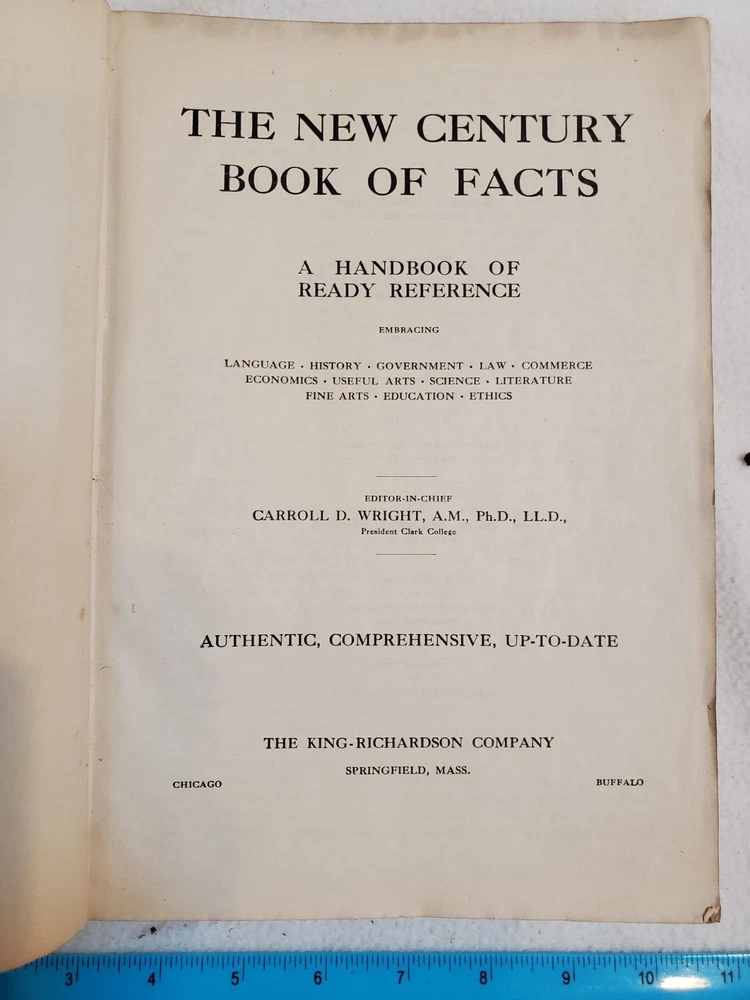 THE NEW CENTURY BOOK OF FACTS

A HANDBOOK OF READY REFERENCE

EMBRACING

LANGUAGE · HISTORY · GOVERNMENT · LAW · COMMERCE ECONOMICS · USEFUL ARTS · SCIENCE · LITERATURE FINE ARTS · EDUCATION · ETHICS

EDITOR-IN-CHIEF
CARROLL D. WRIGHT, A.M., Ph.D., LL.D.,
President Clark College

AUTHENTIC, COMPREHENSIVE, UP-TO-DATE

THE KING-RICHARDSON COMPANY
SPRINGFIELD, MASS.
CHICAGO BUFFALO

3 4 5 6 7 8 9 10 11